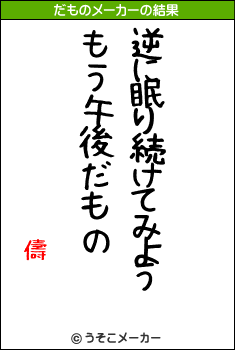 だものメーカーの結果

逆に眠り続けてみよう
もう午後だもの

儔

© うそこメーカー